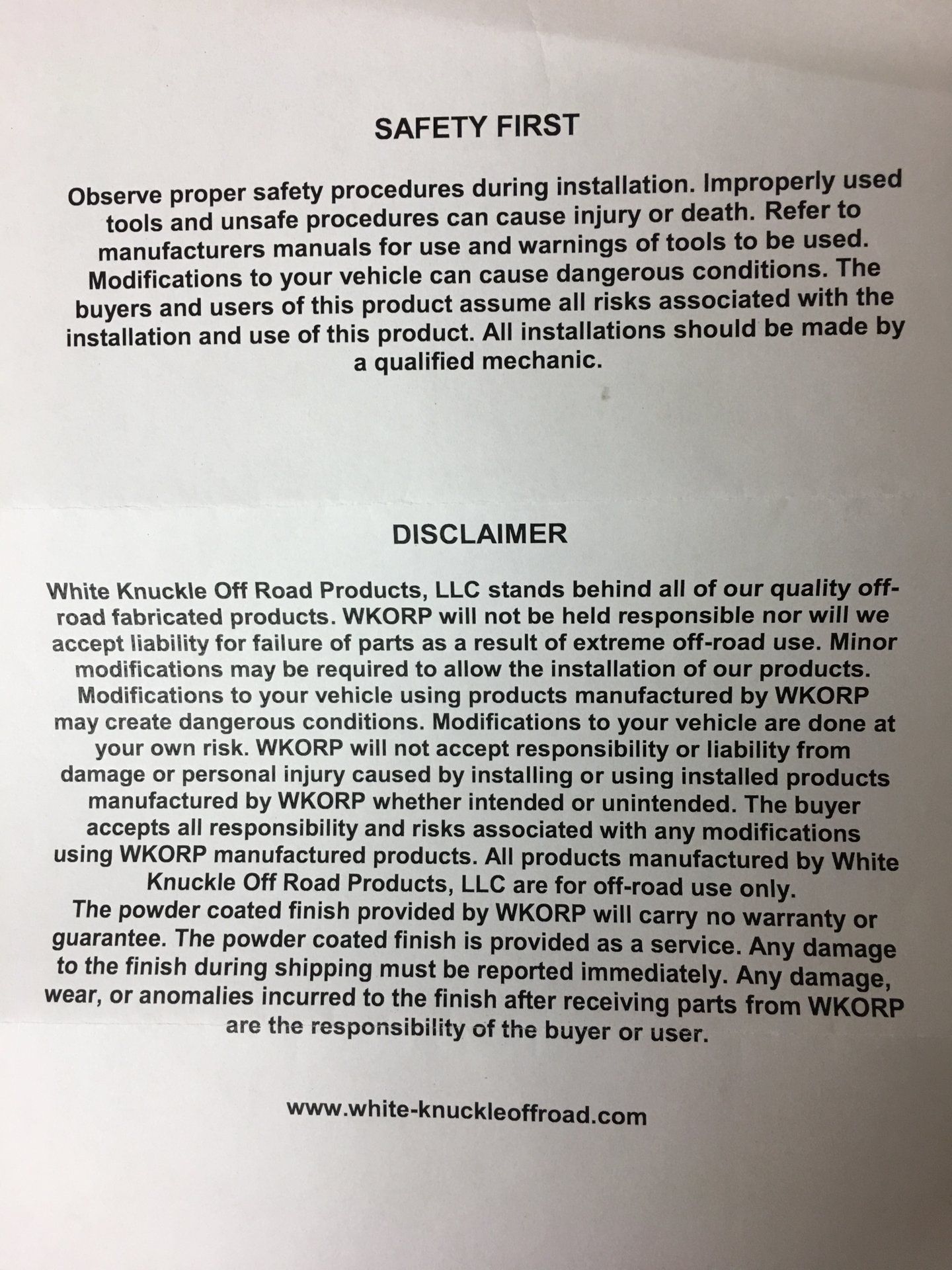 SAFETY FIRST

Observe proper safety procedures during installation. Improperly used tools and unsafe procedures can cause injury or death. Refer to manufacturers manuals for use and warnings of tools to be used. Modifications to your vehicle can cause dangerous conditions. The buyers and users of this product assume all risks associated with the installation and use of this product. All installations should be made by a qualified mechanic.

DISCLAIMER

White Knuckle Off Road Products, LLC stands behind all of our quality off-road fabricated products. WKORP will not be held responsible nor will we accept liability for failure of parts as a result of extreme off-road use. Minor modifications may be required to allow the installation of our products. Modifications to your vehicle using products manufactured by WKORP may create dangerous conditions. Modifications to your vehicle are done at your own risk. WKORP will not accept responsibility or liability from damage or personal injury caused by installing or using installed products manufactured by WKORP whether intended or unintended. The buyer accepts all responsibility and risks associated with any modifications using WKORP manufactured products. All products manufactured by White Knuckle Off Road Products, LLC are for off-road use only.
The powder coated finish provided by WKORP will carry no warranty or guarantee. The powder coated finish is provided as a service. Any damage to the finish during shipping must be reported immediately. Any damage, wear, or anomalies incurred to the finish after receiving parts from WKORP are the responsibility of the buyer or user.

www.white-knuckleoffroad.com